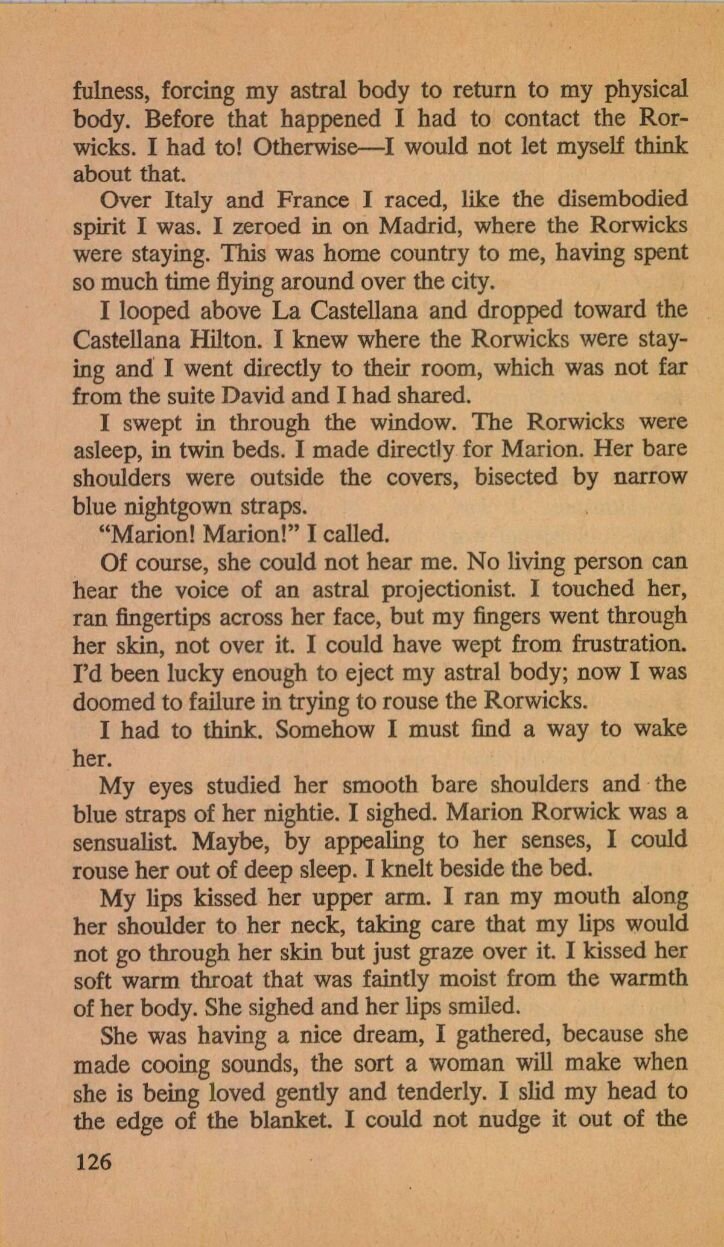 fulness, forcing my astral body to return to my physical body. Before that happened I had to contact the Rorwicks. I had to! Otherwise—I would not let myself think about that.

Over Italy and France I raced, like the disembodied spirit I was. I zeroed in on Madrid, where the Rorwicks were staying. This was home country to me, having spent so much time flying around over the city.

I looped above La Castellana and dropped toward the Castellana Hilton. I knew where the Rorwicks were staying and I went directly to their room, which was not far from the suite David and I had shared.

I swept in through the window. The Rorwicks were asleep, in twin beds. I made directly for Marion. Her bare shoulders were outside the covers, bisected by narrow blue nightgown straps.

"Marion! Marion!" I called.

Of course, she could not hear me. No living person can hear the voice of an astral projectionist. I touched her, ran fingertips across her face, but my fingers went through her skin, not over it. I could have wept from frustration. I'd been lucky enough to eject my astral body; now I was doomed to failure in trying to rouse the Rorwicks.

I had to think. Somehow I must find a way to wake her.

My eyes studied her smooth bare shoulders and the blue straps of her nightie. I sighed. Marion Rorwick was a sensualist. Maybe, by appealing to her senses, I could rouse her out of deep sleep. I knelt beside the bed.

My lips kissed her upper arm. I ran my mouth along her shoulder to her neck, taking care that my lips would not go through her skin but just graze over it. I kissed her soft warm throat that was faintly moist from the warmth of her body. She sighed and her lips smiled.

She was having a nice dream, I gathered, because she made cooing sounds, the sort a woman will make when she is being loved gently and tenderly. I slid my head to the edge of the blanket. I could not nudge it out of the

126